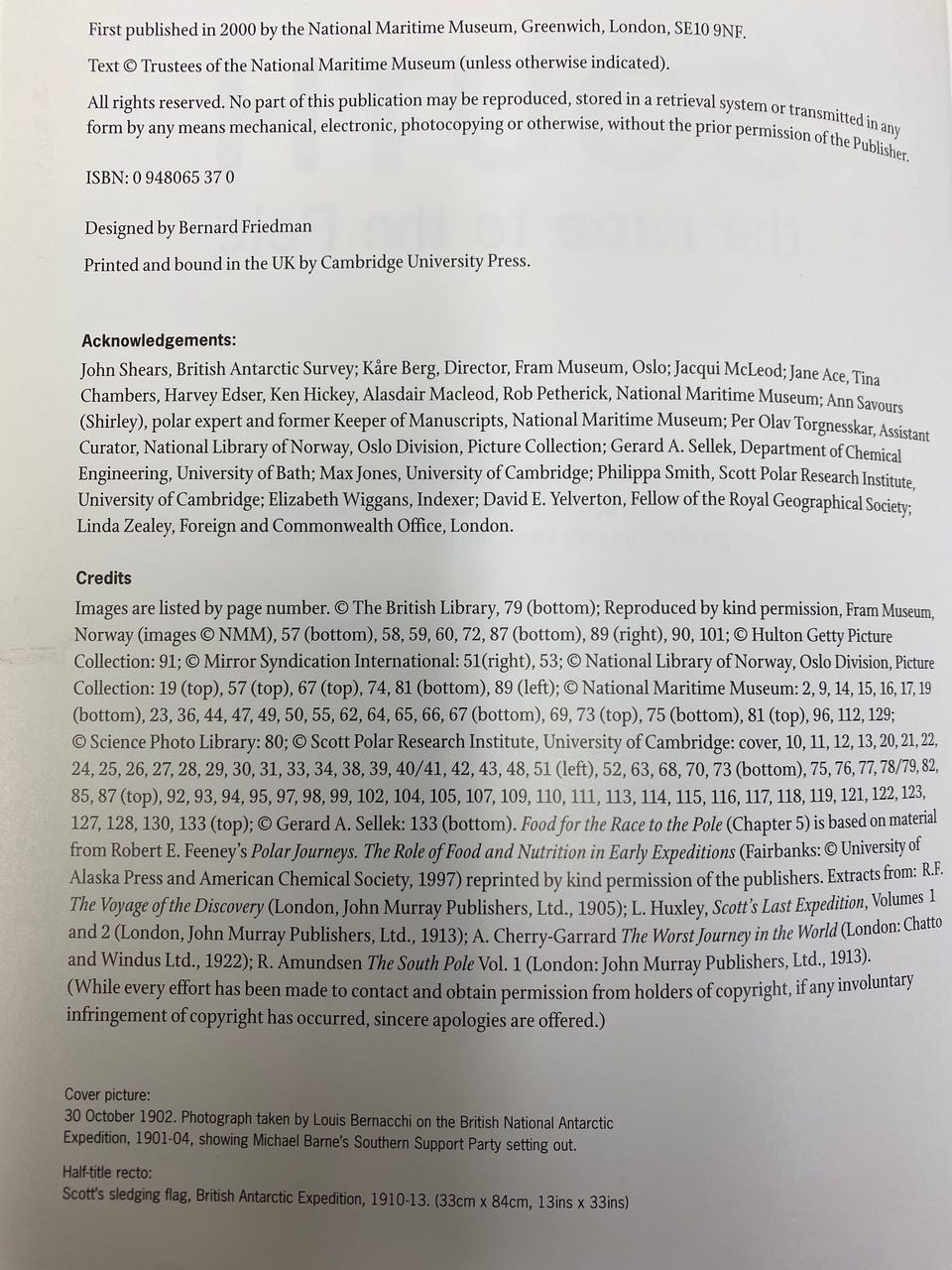 First published in 2000 by the National Maritime Museum, Greenwich, London, SE10 9NF.

Text © Trustees of the National Maritime Museum (unless otherwise indicated).

All rights reserved. No part of this publication may be reproduced, stored in a retrieval system or transmitted in any form by any means mechanical, electronic, photocopying or otherwise, without the prior permission of the Publisher.

ISBN: 0 948065 37 0

Designed by Bernard Friedman

Printed and bound in the UK by Cambridge University Press.

Acknowledgements:
John Shears, British Antarctic Survey; Kåre Berg, Director, Fram Museum, Oslo; Jacqui McLeod; Jane Ace, Tina Chambers, Harvey Edser, Ken Hickey, Alasdair Macleod, Rob Petherick, National Maritime Museum; Ann Savours (Shirley), polar expert and former Keeper of Manuscripts, National Maritime Museum; Per Olav Torgnesskar, Assistant Curator, National Library of Norway, Oslo Division, Picture Collection; Gerard A. Sellek, Department of Chemical Engineering, University of Bath; Max Jones, University of Cambridge; Philippa Smith, Scott Polar Research Institute, University of Cambridge; Elizabeth Wiggans, Indexer; David E. Yelverton, Fellow of the Royal Geographical Society; Linda Zealey, Foreign and Commonwealth Office, London.

Credits
Images are listed by page number. © The British Library, 79 (bottom); Reproduced by kind permission, Fram Museum, Norway (images © NMM), 57 (bottom), 58, 59, 60, 72, 87 (bottom), 89 (right), 90, 101; © Hulton Getty Picture Collection: 91; © Mirror Syndication International: 51(right), 53; © National Library of Norway, Oslo Division, Picture Collection: 19 (top), 57 (top), 67 (top), 74, 81 (bottom), 89 (left); © National Maritime Museum: 2, 9, 14, 15, 16, 17, 19 (bottom), 23, 36, 44, 47, 49, 50, 55, 62, 64, 65, 66, 67 (bottom), 69, 73 (top), 75 (bottom), 81 (top), 96, 112, 129; © Science Photo Library: 80; © Scott Polar Research Institute, University of Cambridge: cover, 10, 11, 12, 13, 20, 21, 22, 24, 25, 26, 27, 28, 29, 30, 31, 33, 34, 38, 39, 40/41, 42, 43, 48, 51 (left), 52, 63, 68, 70, 73 (bottom), 75, 76, 77, 78/79, 82, 85, 87 (top), 92, 93, 94, 95, 97, 98, 99, 102, 104, 105, 107, 109, 110, 111, 113, 114, 115, 116, 117, 118, 119, 121, 122, 123, 127, 128, 130, 133 (top); © Gerard A. Sellek: 133 (bottom). Food for the Race to the Pole (Chapter 5) is based on material from Robert E. Feeney's Polar Journeys. The Role of Food and Nutrition in Early Expeditions (Fairbanks: © University of Alaska Press and American Chemical Society, 1997) reprinted by kind permission of the publishers. Extracts from: R.F. The Voyage of the Discovery (London, John Murray Publishers, Ltd., 1905); L. Huxley, Scott's Last Expedition, Volumes 1 and 2 (London, John Murray Publishers, Ltd., 1913); A. Cherry-Garrard The Worst Journey in the World (London: Chatto and Windus Ltd., 1922); R. Amundsen The South Pole Vol. 1 (London: John Murray Publishers, Ltd., 1913). (While every effort has been made to contact and obtain permission from holders of copyright, if any involuntary infringement of copyright has occurred, sincere apologies are offered.)

Cover picture:
30 October 1902. Photograph taken by Louis Bernacchi on the British National Antarctic Expedition, 1901-04, showing Michael Barne's Southern Support Party setting out.

Half-title recto:
Scott's sledging flag, British Antarctic Expedition, 1910-13. (33cm x 84cm, 13ins x 33ins)